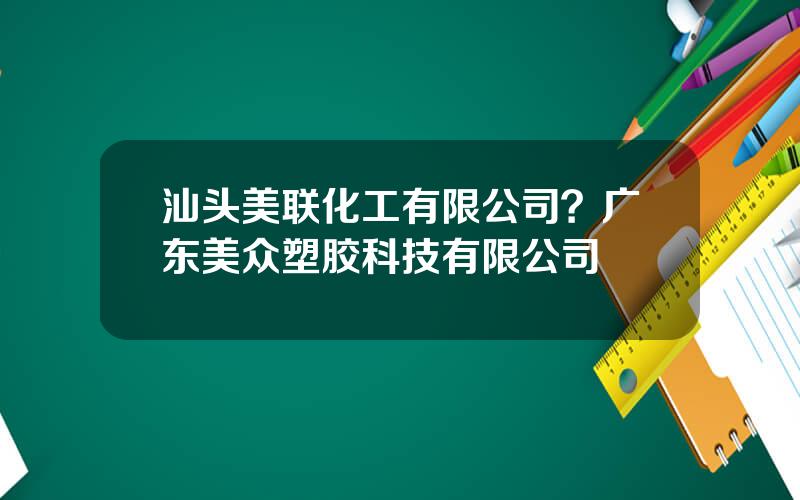 汕头美联化工有限公司？广东美众塑胶科技有限公司